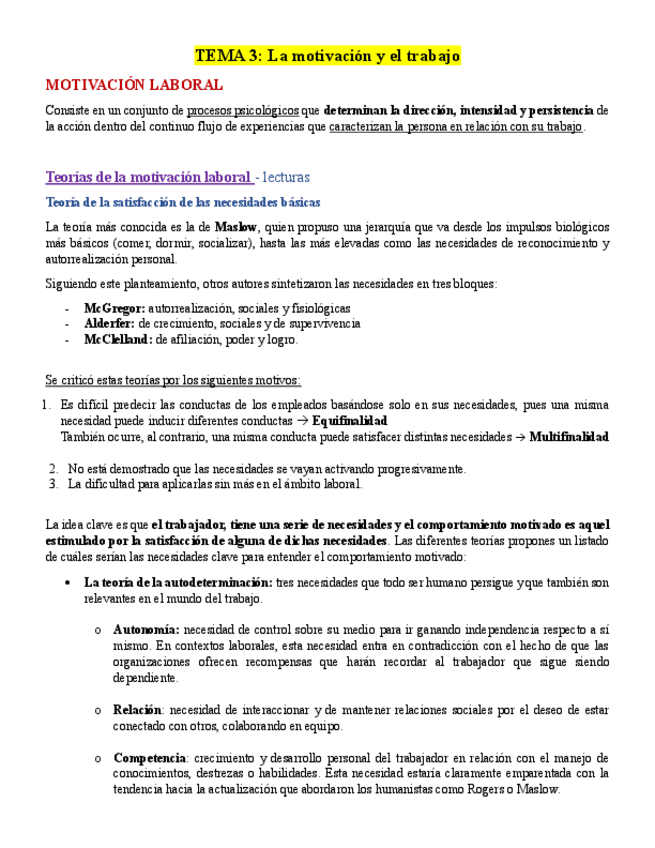 TEMA 3: La motivación y el trabajo

MOTIVACIÓN LABORAL

Consiste en un conjunto de procesos psicológicos que determinan la dirección, intensidad y persistencia de la acción dentro del continuo flujo de experiencias que caracterizan la persona en relación con su trabajo.

Teorías de la motivación laboral - lecturas

Teoría de la satisfacción de las necesidades básicas

La teoría más conocida es la de Maslow, quien propuso una jerarquía que va desde los impulsos biológicos más básicos (comer, dormir, socializar), hasta las más elevadas como las necesidades de reconocimiento y autorrealización personal.

Siguiendo este planteamiento, otros autores sintetizaron las necesidades en tres bloques:

- McGregor: autorrealización, sociales y fisiológicas
- Alderfer: de crecimiento, sociales y de supervivencia
- McClelland: de afiliación, poder y logro.

Se criticó estas teorías por los siguientes motivos:

1. Es difícil predecir las conductas de los empleados basándose solo en sus necesidades, pues una misma necesidad puede inducir diferentes conductas → Equifinalidad
También ocurre, al contrario, una misma conducta puede satisfacer distintas necesidades → Multifinalidad

2. No está demostrado que las necesidades se vayan activando progresivamente.
3. La dificultad para aplicarlas sin más en el ámbito laboral.

La idea clave es que el trabajador, tiene una serie de necesidades y el comportamiento motivado es aquel estimulado por la satisfacción de alguna de dichas necesidades. Las diferentes teorías propones un listado de cuáles serían las necesidades clave para entender el comportamiento motivado:

• La teoría de la autodeterminación: tres necesidades que todo ser humano persigue y que también son relevantes en el mundo del trabajo.

o Autonomía: necesidad de control sobre su medio para ir ganando independencia respecto a sí mismo. En contextos laborales, esta necesidad entra en contradicción con el hecho de que las organizaciones ofrecen recompensas que harán recordar al trabajador que sigue siendo dependiente.

o Relación: necesidad de interaccionar y de mantener relaciones sociales por el deseo de estar conectado con otros, colaborando en equipo.

o Competencia: crecimiento y desarrollo personal del trabajador en relación con el manejo de conocimientos, destrezas o habilidades. Esta necesidad estaría claramente emparentada con la tendencia hacia la actualización que abordaron los humanistas como Rogers o Maslow.